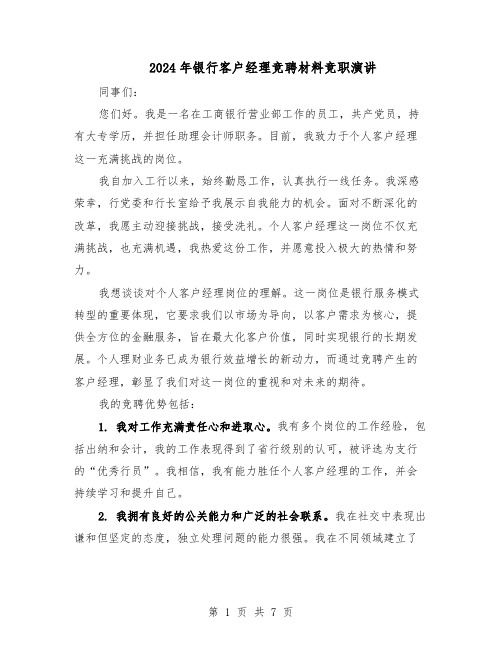 2024年银行客户经理竞聘材料竞职演讲

同事们：

您们好。我是一名在工商银行营业部工作的员工，共产党员，持有大专学历，并担任助理会计师职务。目前，我致力于个人客户经理这一充满挑战的岗位。

我自加入工行以来，始终勤恳工作，认真执行一线任务。我深感荣幸，行党委和行长室给予我展示自我能力的机会。面对不断深化的改革，我愿主动迎接挑战，接受洗礼。个人客户经理这一岗位不仅充满挑战，也充满机遇，我热爱这份工作，并愿意投入极大的热情和努力。

我想谈谈对个人客户经理岗位的理解。这一岗位是银行服务模式转型的重要体现，它要求我们以市场为导向，以客户需求为核心，提供全方位的金融服务，旨在最大化客户价值，同时实现银行的长期发展。个人理财业务已成为银行效益增长的新动力，而通过竞聘产生的客户经理，彰显了我们对这一岗位的重视和对未来的期待。

我的竞聘优势包括：

1. 我对工作充满责任心和进取心。我有多个岗位的工作经验，包括出纳和会计，我的工作表现得到了省行级别的认可，被评选为支行的“优秀行员”。我相信，我有能力胜任个人客户经理的工作，并会持续学习和提升自己。

2. 我拥有良好的公关能力和广泛的社会联系。我在社交中表现出谦和但坚定的态度，独立处理问题的能力很强。我在不同领域建立了

第 1 页 共 7 页